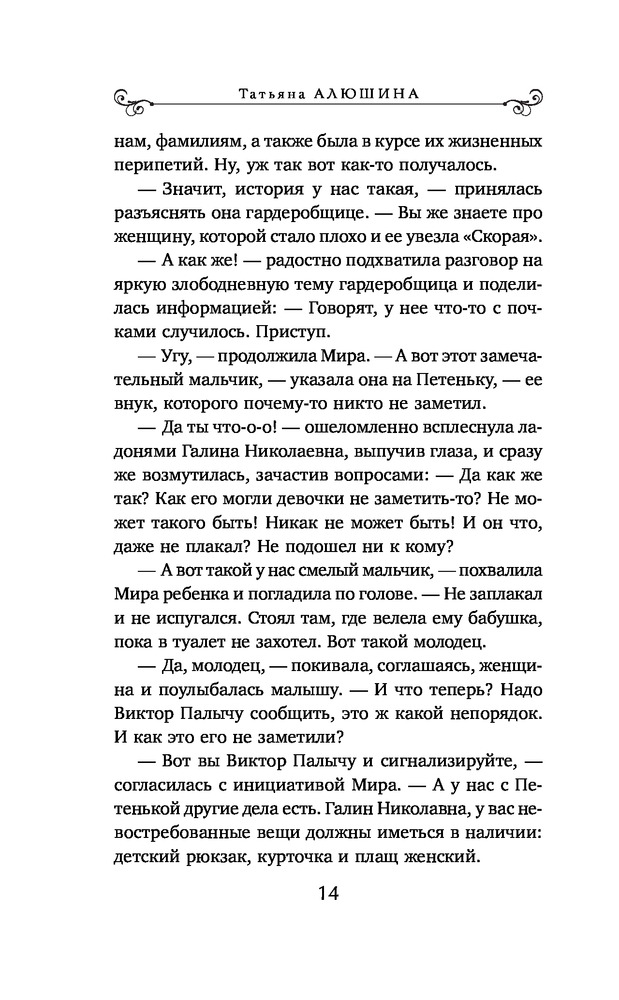 Татьяна АЛЮШИНА

нам, фамилиям, а также была в курсе их жизненных перипетий. Ну, уж так вот как-то получалось.

— Значит, история у нас такая, — принялась разъяснять она гардеробщице. — Вы же знаете про женщину, которой стало плохо и ее увезла «Скорая».

— А как же! — радостно подхватила разговор на яркую злободневную тему гардеробщица и поделилась информацией: — Говорят, у нее что-то с почками случилось. Приступ.

— Угу, — продолжила Мира. — А вот этот замечательный мальчик, — указала она на Петеньку, — ее внук, которого почему-то никто не заметил.

— Да ты что-о-о! — ошеломленно всплеснула ладонями Галина Николаевна, выпучив глаза, и сразу же возмутилась, зачастив вопросами: — Да как же так? Как его могли девочки не заметить-то? Не может такого быть! Никак не может быть! И он что, даже не плакал? Не подошел ни к кому?

— А вот такой у нас смелый мальчик, — похвалила Мира ребенка и погладила по голове. — Не заплакал и не испугался. Стоял там, где велела ему бабушка, пока в туалет не захотел. Вот такой молодец.

— Да, молодец, — покивала, соглашаясь, женщина и поулыбалась малышу. — И что теперь? Надо Виктор Палычу сообщить, это ж какой непорядок. И как это его не заметили?

— Вот вы Виктор Палычу и сигнализируйте, — согласилась с инициативой Мира. — А у нас с Петенькой другие дела есть. Галин Николавна, у вас невостребованные вещи должны иметься в наличии: детский рюкзак, курточка и плащ женский.

14